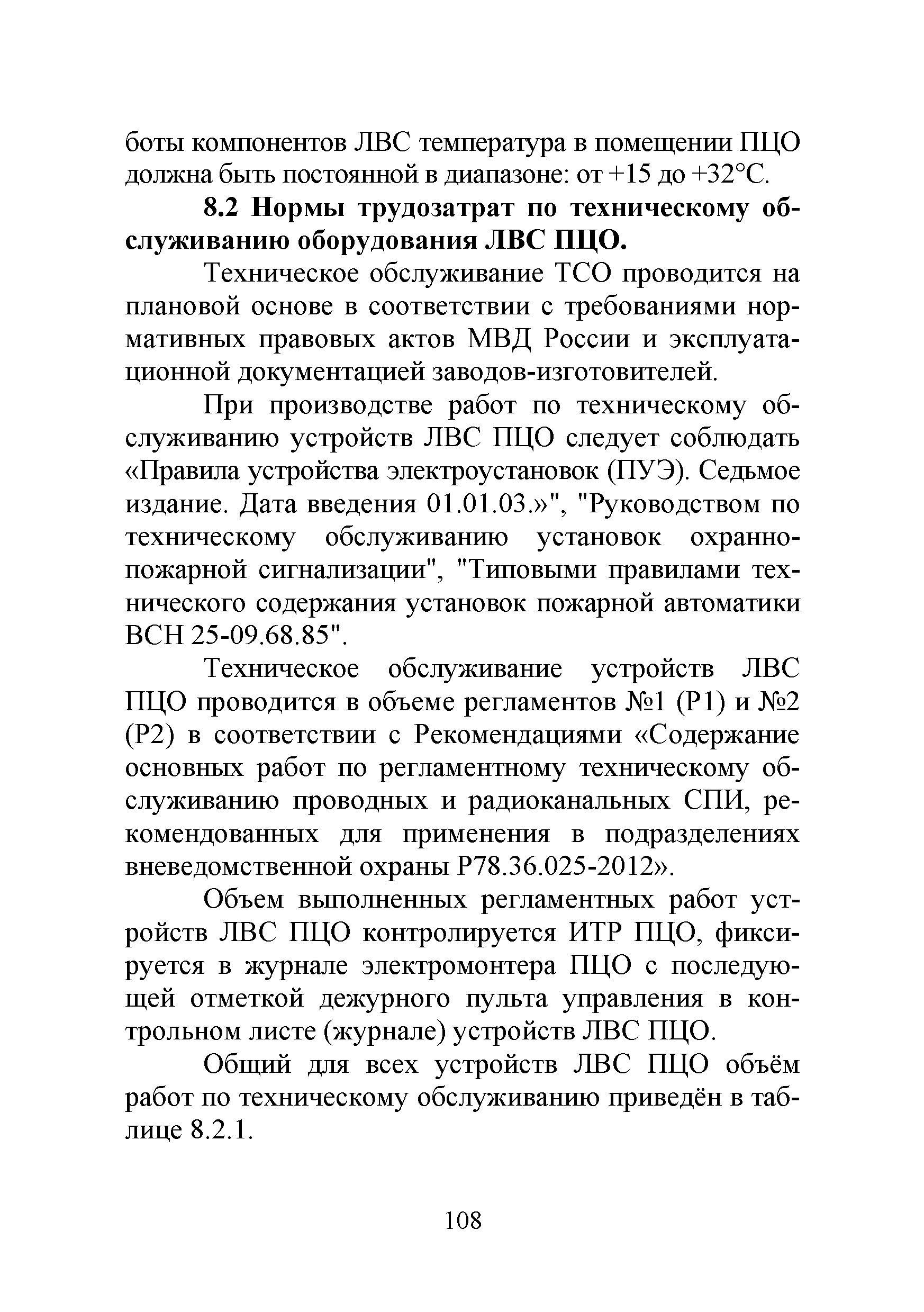 боты компонентов ЛВС температура в помещении ПЦО должна быть постоянной в диапазоне: от +15 до +32°С.

8.2 Нормы трудозатрат по техническому обслуживанию оборудования ЛВС ПЦО.

Техническое обслуживание ТСО проводится на плановой основе в соответствии с требованиями нормативных правовых актов МВД России и эксплуатационной документацией заводов-изготовителей.

При производстве работ по техническому обслуживанию устройств ЛВС ПЦО следует соблюдать «Правила устройства электроустановок (ПУЭ). Седьмое издание. Дата введения 01.01.03.»", "Руководством по техническому обслуживанию установок охранно-пожарной сигнализации", "Типовыми правилами технического содержания установок пожарной автоматики ВСН 25-09.68.85".

Техническое обслуживание устройств ЛВС ПЦО проводится в объеме регламентов №1 (Р1) и №2 (Р2) в соответствии с Рекомендациями «Содержание основных работ по регламентному техническому обслуживанию проводных и радиоканальных СПИ, рекомендованных для применения в подразделениях вневедомственной охраны Р78.36.025-2012».

Объем выполненных регламентных работ устройств ЛВС ПЦО контролируется ИТР ПЦО, фиксируется в журнале электромонтера ПЦО с последующей отметкой дежурного пульта управления в контрольном листе (журнале) устройств ЛВС ПЦО.

Общий для всех устройств ЛВС ПЦО объём работ по техническому обслуживанию приведён в таблице 8.2.1.

108